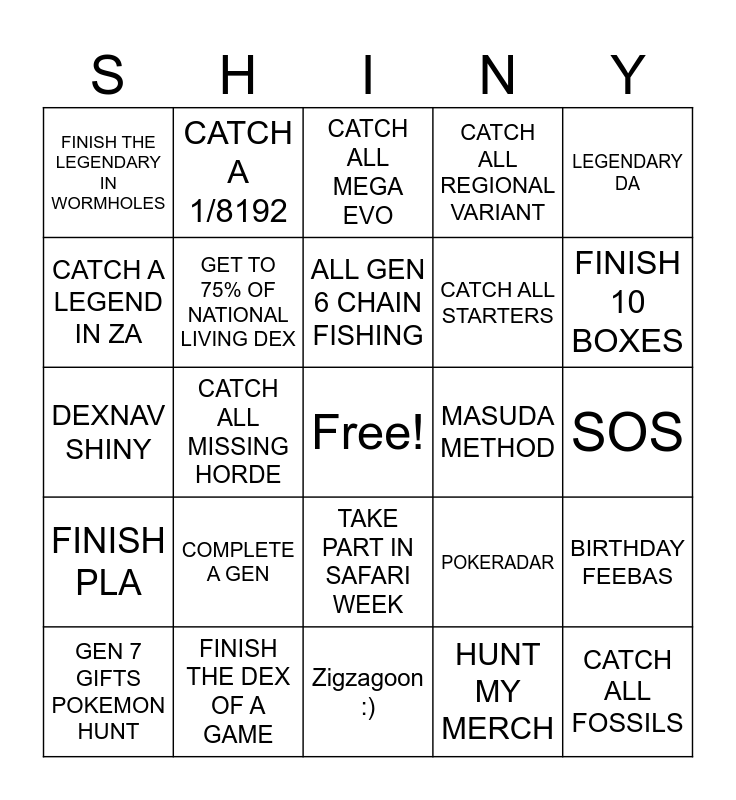 | S | H | I | N | Y |
|---|---|---|---|---|
| FINISH THE LEGENDARY IN WORMHOLES | CATCH A 1/8192 | CATCH ALL MEGA EVO | CATCH ALL REGIONAL VARIANT | LEGENDARY DA |
| CATCH A LEGEND IN ZA | GET TO 75% OF NATIONAL LIVING DEX | ALL GEN 6 CHAIN FISHING | CATCH ALL STARTERS | FINISH 10 BOXES |
| DEXNAV SHINY | CATCH ALL MISSING HORDE | Free! | MASUDA METHOD | SOS |
| FINISH PLA | COMPLETE A GEN | TAKE PART IN SAFARI WEEK | POKERADAR | BIRTHDAY FEEBAS |
| GEN 7 GIFTS POKEMON HUNT | FINISH THE DEX OF A GAME | Zigzagoon :) | HUNT MY MERCH | CATCH ALL FOSSILS |